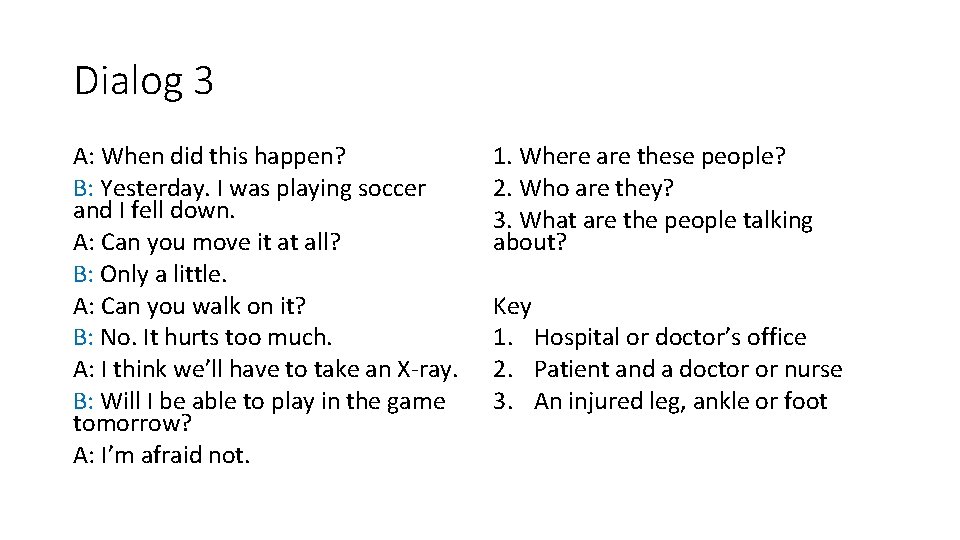 Dialog 3

A: When did this happen?
B: Yesterday. I was playing soccer and I fell down.
A: Can you move it at all?
B: Only a little.
A: Can you walk on it?
B: No. It hurts too much.
A: I think we'll have to take an X-ray.
B: Will I be able to play in the game tomorrow?
A: I'm afraid not.

1. Where are these people?
2. Who are they?
3. What are the people talking about?

Key
1. Hospital or doctor's office
2. Patient and a doctor or nurse
3. An injured leg, ankle or foot